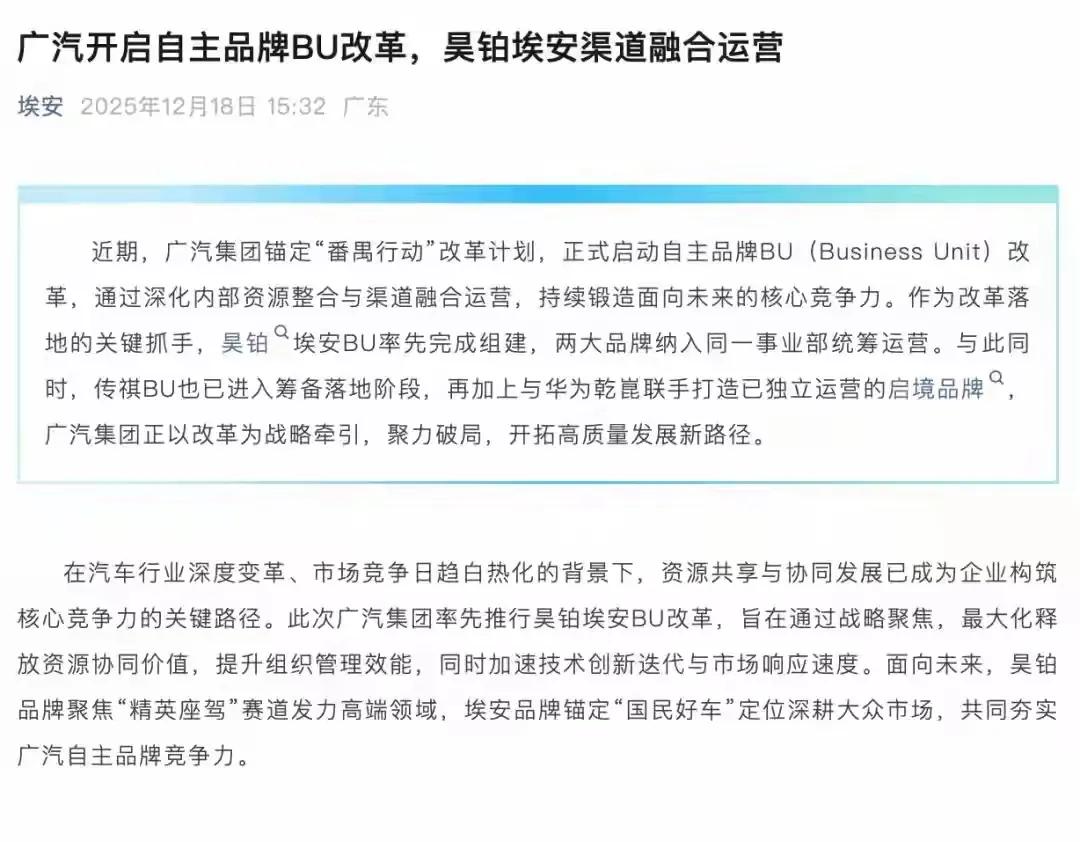 广汽开启自主品牌BU改革，昊铂埃安渠道融合运营

埃安 2025年12月18日 15:32 广东

近期，广汽集团锚定“番禺行动”改革计划，正式启动自主品牌BU（Business Unit）改革，通过深化内部资源整合与渠道融合运营，持续锻造面向未来的核心竞争力。作为改革落地的关键抓手，昊铂埃安BU率先完成组建，两大品牌纳入同一事业部统筹运营。与此同时，传祺BU也已进入筹备落地阶段，再加上与华为乾崑联手打造已独立运营的启境品牌，广汽集团正以改革为战略牵引，聚力破局，开拓高质量发展新路径。

在汽车行业深度变革、市场竞争日趋白热化的背景下，资源共享与协同发展已成为企业构筑核心竞争力的关键路径。此次广汽集团率先推行昊铂埃安BU改革，旨在通过战略聚焦，最大化释放资源协同价值，提升组织管理效能，同时加速技术创新迭代与市场响应速度。面向未来，昊铂品牌聚焦“精英座驾”赛道发力高端领域，埃安品牌锚定“国民好车”定位深耕大众市场，共同夯实广汽自主品牌竞争力。